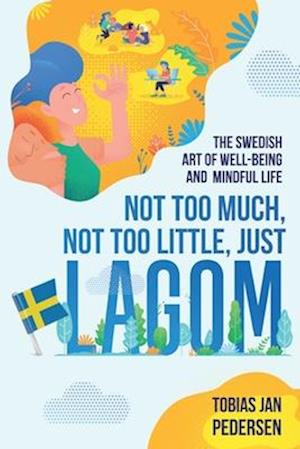 THE SWEDISH ART OF WELL-BEING AND MINDFUL LIFE

NOT TOO MUCH, NOT TOO LITTLE, JUST

LAGOM

TOBIAS JAN PEDERSEN